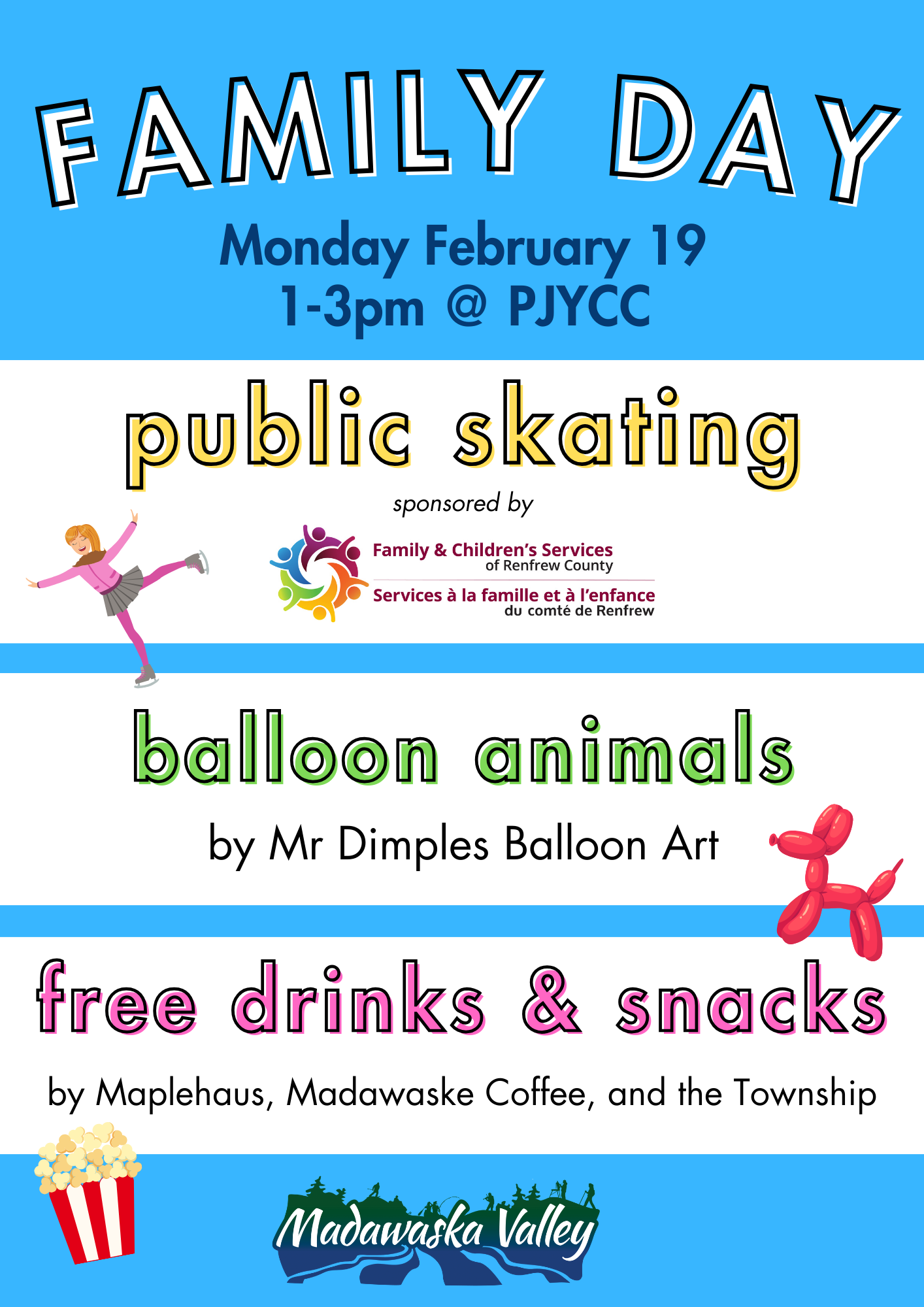 FAMILY DAY

Monday February 19
1-3pm @ PJYCC

public skating

sponsored by

Family & Children's Services
of Renfrew County
Services à la famille et à l'enfance
du comté de Renfrew

balloon animals

by Mr Dimples Balloon Art

free drinks & snacks

by Maplehaus, Madawaske Coffee, and the Township

Madawaska Valley